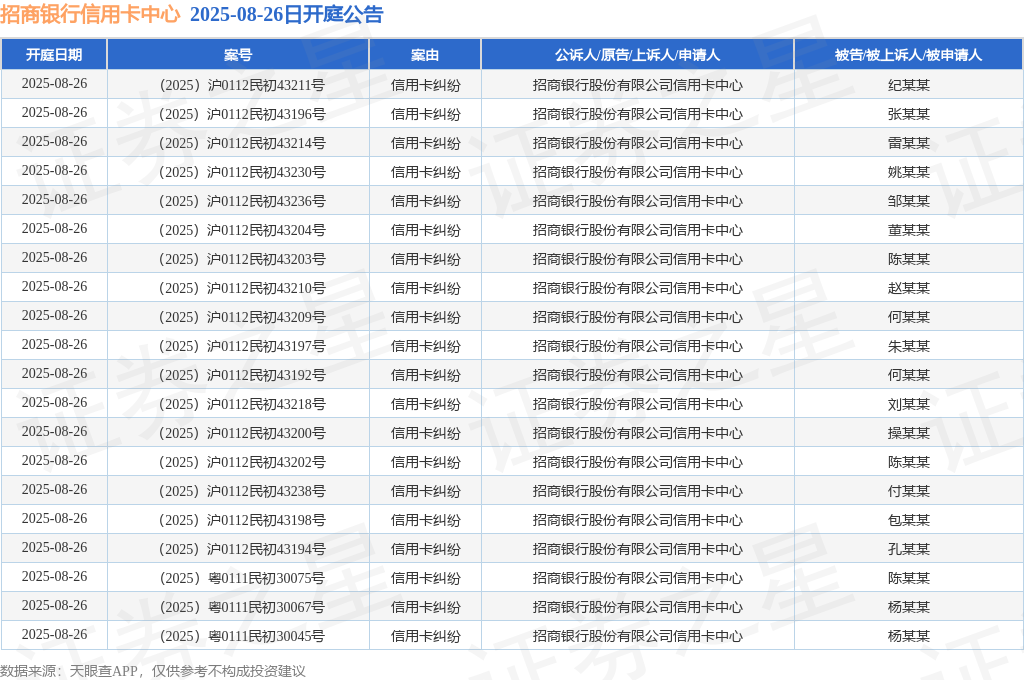 招商银行信用卡中心 2025-08-26日开庭公告

| 开庭日期 | 案号 | 案由 | 公诉人/原告/上诉人/申请人 | 被告/被上诉人/被申请人 |
|---|---|---|---|---|
| 2025-08-26 | （2025）沪0112民初43211号 | 信用卡纠纷 | 招商银行股份有限公司信用卡中心 | 纪某某 |
| 2025-08-26 | （2025）沪0112民初43196号 | 信用卡纠纷 | 招商银行股份有限公司信用卡中心 | 张某某 |
| 2025-08-26 | （2025）沪0112民初43214号 | 信用卡纠纷 | 招商银行股份有限公司信用卡中心 | 雷某某 |
| 2025-08-26 | （2025）沪0112民初43230号 | 信用卡纠纷 | 招商银行股份有限公司信用卡中心 | 姚某某 |
| 2025-08-26 | （2025）沪0112民初43236号 | 信用卡纠纷 | 招商银行股份有限公司信用卡中心 | 邹某某 |
| 2025-08-26 | （2025）沪0112民初43204号 | 信用卡纠纷 | 招商银行股份有限公司信用卡中心 | 董某某 |
| 2025-08-26 | （2025）沪0112民初43203号 | 信用卡纠纷 | 招商银行股份有限公司信用卡中心 | 陈某某 |
| 2025-08-26 | （2025）沪0112民初43210号 | 信用卡纠纷 | 招商银行股份有限公司信用卡中心 | 赵某某 |
| 2025-08-26 | （2025）沪0112民初43209号 | 信用卡纠纷 | 招商银行股份有限公司信用卡中心 | 何某某 |
| 2025-08-26 | （2025）沪0112民初43197号 | 信用卡纠纷 | 招商银行股份有限公司信用卡中心 | 朱某某 |
| 2025-08-26 | （2025）沪0112民初43192号 | 信用卡纠纷 | 招商银行股份有限公司信用卡中心 | 何某某 |
| 2025-08-26 | （2025）沪0112民初43218号 | 信用卡纠纷 | 招商银行股份有限公司信用卡中心 | 刘某某 |
| 2025-08-26 | （2025）沪0112民初43200号 | 信用卡纠纷 | 招商银行股份有限公司信用卡中心 | 操某某 |
| 2025-08-26 | （2025）沪0112民初43202号 | 信用卡纠纷 | 招商银行股份有限公司信用卡中心 | 陈某某 |
| 2025-08-26 | （2025）沪0112民初43238号 | 信用卡纠纷 | 招商银行股份有限公司信用卡中心 | 付某某 |
| 2025-08-26 | （2025）沪0112民初43198号 | 信用卡纠纷 | 招商银行股份有限公司信用卡中心 | 包某某 |
| 2025-08-26 | （2025）沪0112民初43194号 | 信用卡纠纷 | 招商银行股份有限公司信用卡中心 | 孔某某 |
| 2025-08-26 | （2025）粤0111民初30075号 | 信用卡纠纷 | 招商银行股份有限公司信用卡中心 | 陈某某 |
| 2025-08-26 | （2025）粤0111民初30067号 | 信用卡纠纷 | 招商银行股份有限公司信用卡中心 | 杨某某 |
| 2025-08-26 | （2025）粤0111民初30045号 | 信用卡纠纷 | 招商银行股份有限公司信用卡中心 | 杨某某 |

数据来源：天眼查APP，仅供参考不构成投资建议